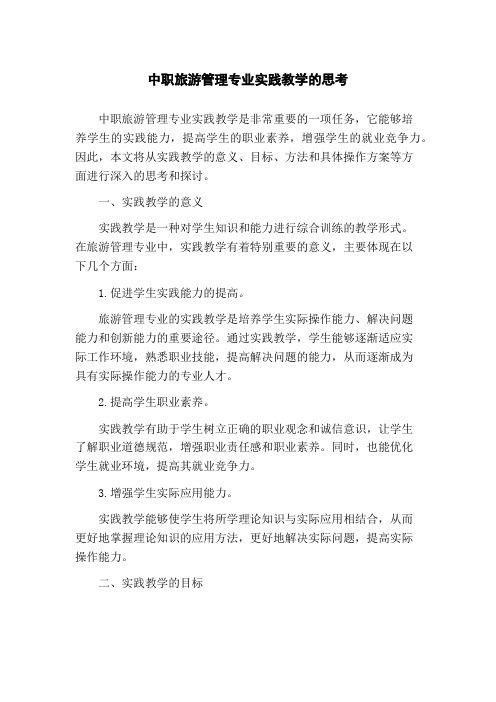 中职旅游管理专业实践教学的思考

中职旅游管理专业实践教学是非常重要的一项任务，它能够培养学生的实践能力，提高学生的职业素养，增强学生的就业竞争力。因此，本文将从实践教学的意义、目标、方法和具体操作方案等方面进行深入的思考和探讨。

一、实践教学的意义

实践教学是一种对学生知识和能力进行综合训练的教学形式。在旅游管理专业中，实践教学有着特别重要的意义，主要体现在以下几个方面：

1.促进学生实践能力的提高。

旅游管理专业的实践教学是培养学生实际操作能力、解决问题能力和创新能力的重要途径。通过实践教学，学生能够逐渐适应实际工作环境，熟悉职业技能，提高解决问题的能力，从而逐渐成为具有实际操作能力的专业人才。

2.提高学生职业素养。

实践教学有助于学生树立正确的职业观念和诚信意识，让学生了解职业道德规范，增强职业责任感和职业素养。同时，也能优化学生就业环境，提高其就业竞争力。

3.增强学生实际应用能力。

实践教学能够使学生将所学理论知识与实际应用相结合，从而更好地掌握理论知识的应用方法，更好地解决实际问题，提高实际操作能力。

二、实践教学的目标